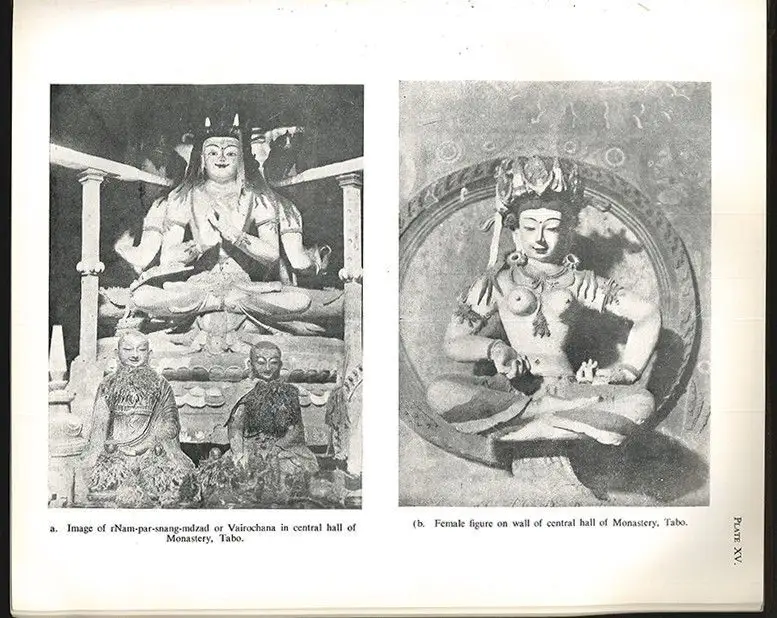 a. Image of rNam-par-snang-mdzad or Vairochana in central hall of Monastery, Tabo.

(b. Female figure on wall of central hall of Monastery, Tabo.

PLATE XV.